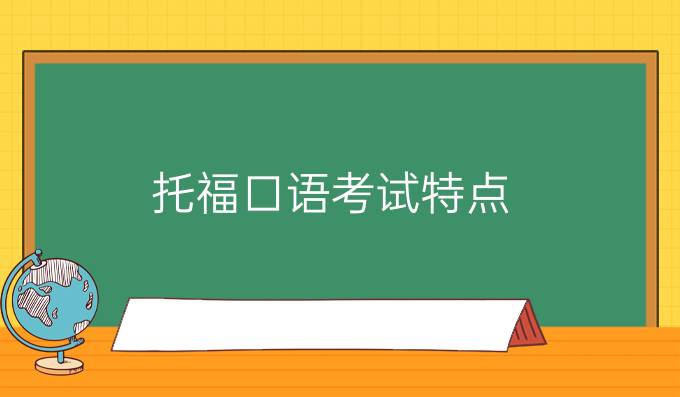 托福口语考试特点